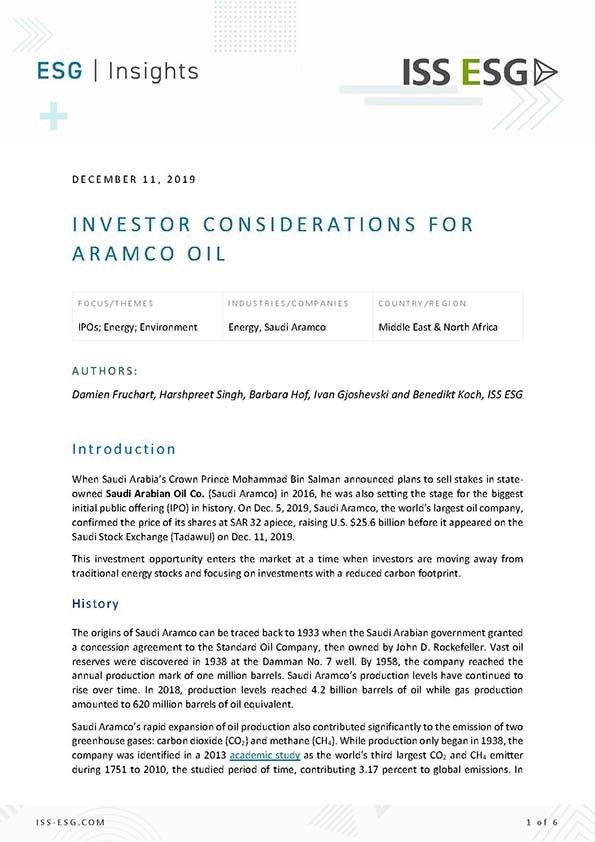 ESG | Insights

ISS ESG

DECEMBER 11, 2019

INVESTOR CONSIDERATIONS FOR ARAMCO OIL

| FOCUS/THEMES | INDUSTRIES/COMPANIES | COUNTRY/REGION |
|---|---|---|
| IPOs; Energy; Environment | Energy, Saudi Aramco | Middle East & North Africa |

AUTHORS:

Damien Fruchart, Harshpreet Singh, Barbara Hof, Ivan Gjoshevski and Benedikt Koch, ISS ESG

Introduction

When Saudi Arabia's Crown Prince Mohammad Bin Salman announced plans to sell stakes in state-owned Saudi Arabian Oil Co. (Saudi Aramco) in 2016, he was also setting the stage for the biggest initial public offering (IPO) in history. On Dec. 5, 2019, Saudi Aramco, the world's largest oil company, confirmed the price of its shares at SAR 32 apiece, raising U.S. $25.6 billion before it appeared on the Saudi Stock Exchange (Tadawul) on Dec. 11, 2019.

This investment opportunity enters the market at a time when investors are moving away from traditional energy stocks and focusing on investments with a reduced carbon footprint.

History

The origins of Saudi Aramco can be traced back to 1933 when the Saudi Arabian government granted a concession agreement to the Standard Oil Company, then owned by John D. Rockefeller. Vast oil reserves were discovered in 1938 at the Damman No. 7 well. By 1958, the company reached the annual production mark of one million barrels. Saudi Aramco's production levels have continued to rise over time. In 2018, production levels reached 4.2 billion barrels of oil while gas production amounted to 620 million barrels of oil equivalent.

Saudi Aramco's rapid expansion of oil production also contributed significantly to the emission of two greenhouse gases: carbon dioxide ($CO_2$) and methane ($CH_4$). While production only began in 1938, the company was identified in a 2013 academic study as the world's third largest $CO_2$ and $CH_4$ emitter during 1751 to 2010, the studied period of time, contributing 3.17 percent to global emissions. In

ISS-ESG.COM

1 of 6